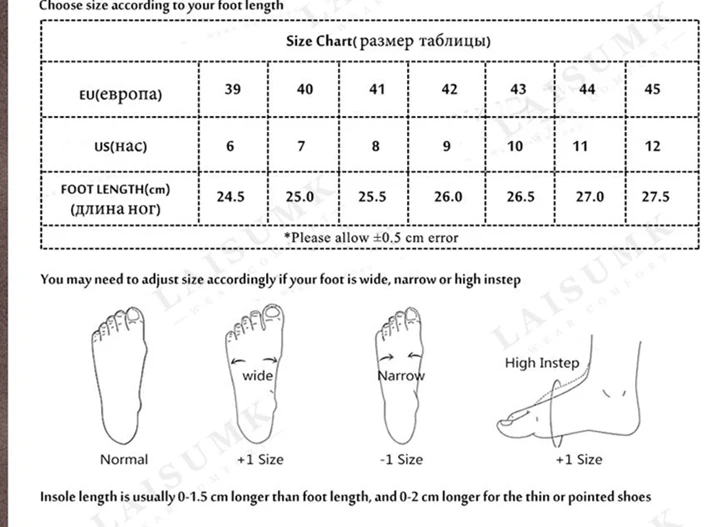 Choose size according to your foot length

| Size Chart( размер таблицы) | | | | | | | |
|---|---|---|---|---|---|---|---|
| EU(европа) | 39 | 40 | 41 | 42 | 43 | 44 | 45 |
| US(нас) | 6 | 7 | 8 | 9 | 10 | 11 | 12 |
| FOOT LENGTH(cm) (длина ног) | 24.5 | 25.0 | 25.5 | 26.0 | 26.5 | 27.0 | 27.5 |
| *Please allow ±0.5 cm error | | | | | | | |

You may need to adjust size accordingly if your foot is wide, narrow or high instep

wide

Narrow

High Instep

Normal

+1 Size

-1 Size

+1 Size

Insole length is usually 0-1.5 cm longer than foot length, and 0-2 cm longer for the thin or pointed shoes

LAISUMK
WEAR COMFORT